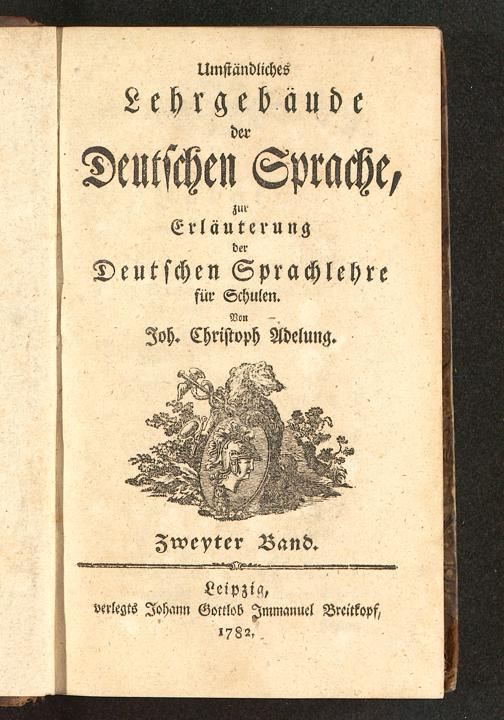 Umständliches
Lehrgebäude
der
Deutschen Sprache,
zur
Erläuterung
der
Deutschen Sprachlehre
für Schulen.
Von
Joh. Christoph Adelung.

Zweyter Band.

Leipzig,
verlegts Johann Gottlob Immanuel Breitkopf,
1782.